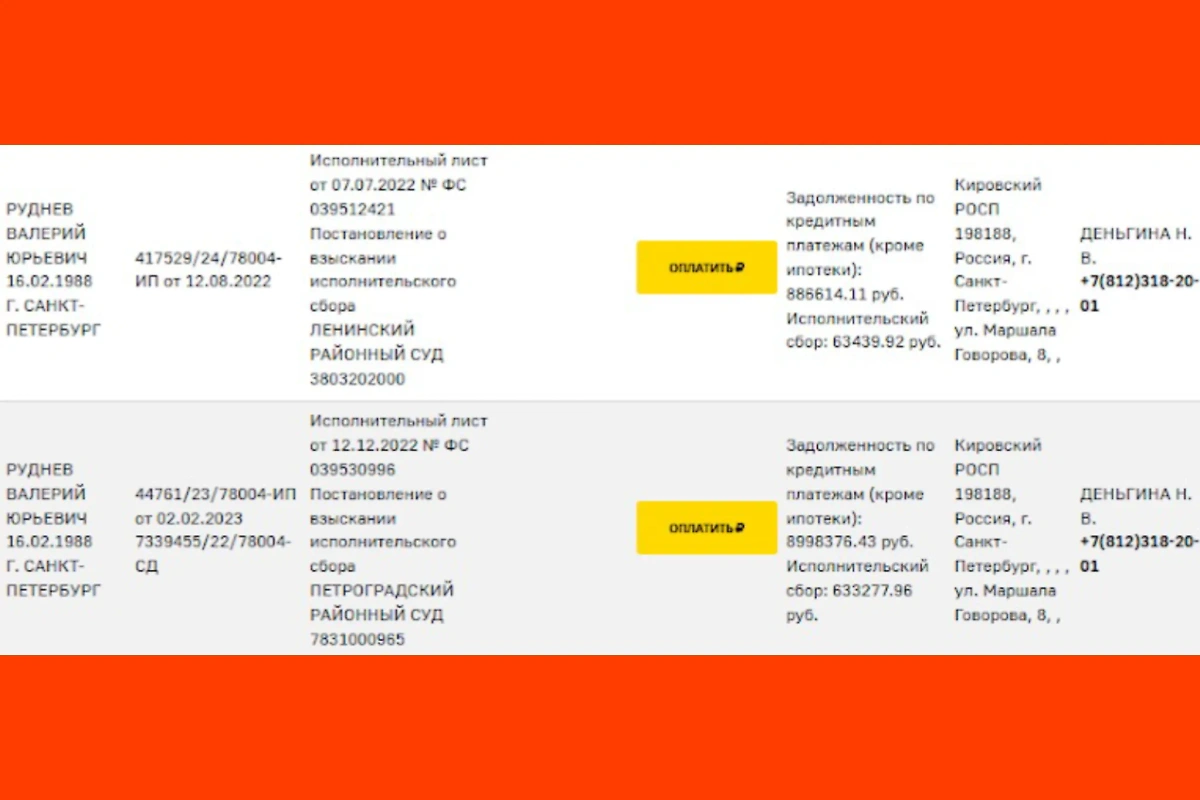 | | | | | | | |
|---|---|---|---|---|---|---|
| РУДНЕВ ВАЛЕРИЙ ЮРЬЕВИЧ 16.02.1988 Г. САНКТ-ПЕТЕРБУРГ | 417529/24/78004-ИП от 12.08.2022 | Исполнительный лист от 07.07.2022 № ФС 039512421 Постановление о взыскании исполнительского сбора ЛЕНИНСКИЙ РАЙОННЫЙ СУД 3803202000 | ОПЛАТИТЬ ₽ | Задолженность по кредитным платежам (кроме ипотеки): 886614.11 руб. Исполнительский сбор: 63439.92 руб. | Кировский РОСП 198188, Россия, г. Санкт-Петербург, , , , ул. Маршала Говорова, 8, , | ДЕНЬГИНА Н. В. +7(812)318-20-01 |
| РУДНЕВ ВАЛЕРИЙ ЮРЬЕВИЧ 16.02.1988 Г. САНКТ-ПЕТЕРБУРГ | 44761/23/78004-ИП от 02.02.2023 7339455/22/78004-СД | Исполнительный лист от 12.12.2022 № ФС 039530996 Постановление о взыскании исполнительского сбора ПЕТРОГРАДСКИЙ РАЙОННЫЙ СУД 7831000965 | ОПЛАТИТЬ ₽ | Задолженность по кредитным платежам (кроме ипотеки): 8998376.43 руб. Исполнительский сбор: 633277.96 руб. | Кировский РОСП 198188, Россия, г. Санкт-Петербург, , , , ул. Маршала Говорова, 8, , | ДЕНЬГИНА Н. В. +7(812)318-20-01 |